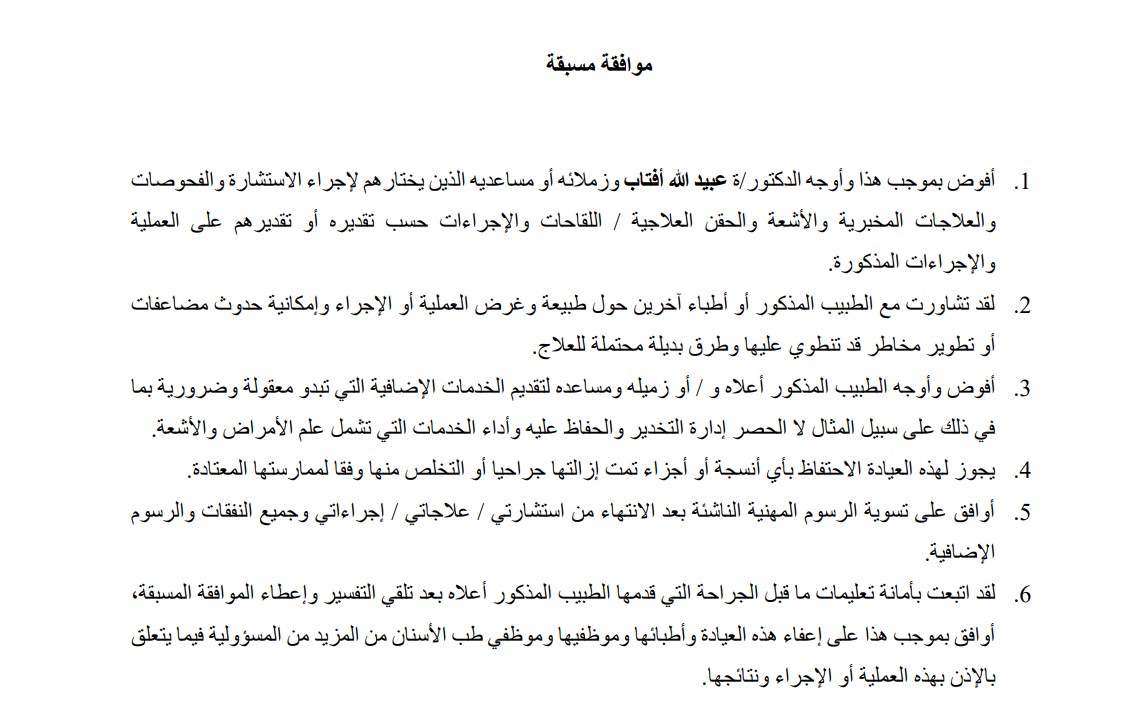 موافقة مسبقة

1. أفوض بموجب هذا وأوجه الدكتور/ة عبيد الله أفتاب وزملائه أو مساعديه الذين يختارهم لإجراء الاستشارة والفحوصات والعلاجات المخبرية والأشعة والحقن العلاجية / اللقاحات والإجراءات حسب تقديره أو تقديرهم على العملية والإجراءات المذكورة.

2. لقد تشاورت مع الطبيب المذكور أو أطباء آخرين حول طبيعة وغرض العملية أو الإجراء وإمكانية حدوث مضاعفات أو تطوير مخاطر قد تنطوي عليها وطرق بديلة محتملة للعلاج.

3. أفوض وأوجه الطبيب المذكور أعلاه و / أو زميله ومساعده لتقديم الخدمات الإضافية التي تبدو معقولة وضرورية بما في ذلك على سبيل المثال لا الحصر إدارة التخدير والحفاظ عليه وأداء الخدمات التي تشمل علم الأمراض والأشعة.

4. يجوز لهذه العيادة الاحتفاظ بأي أنسجة أو أجزاء تمت إزالتها جراحيا أو التخلص منها وفقا لممارستها المعتادة.

5. أوافق على تسوية الرسوم المهنية الناشئة بعد الانتهاء من استشارتي / علاجاتي / إجراءاتي وجميع النفقات والرسوم الإضافية.

6. لقد اتبعت بأمانة تعليمات ما قبل الجراحة التي قدمها الطبيب المذكور أعلاه بعد تلقي التفسير وإعطاء الموافقة المسبقة، أوافق بموجب هذا على إعفاء هذه العيادة وأطبائها وموظفيها وموظفي طب الأسنان من المزيد من المسؤولية فيما يتعلق بالإذن بهذه العملية أو الإجراء ونتائجها.